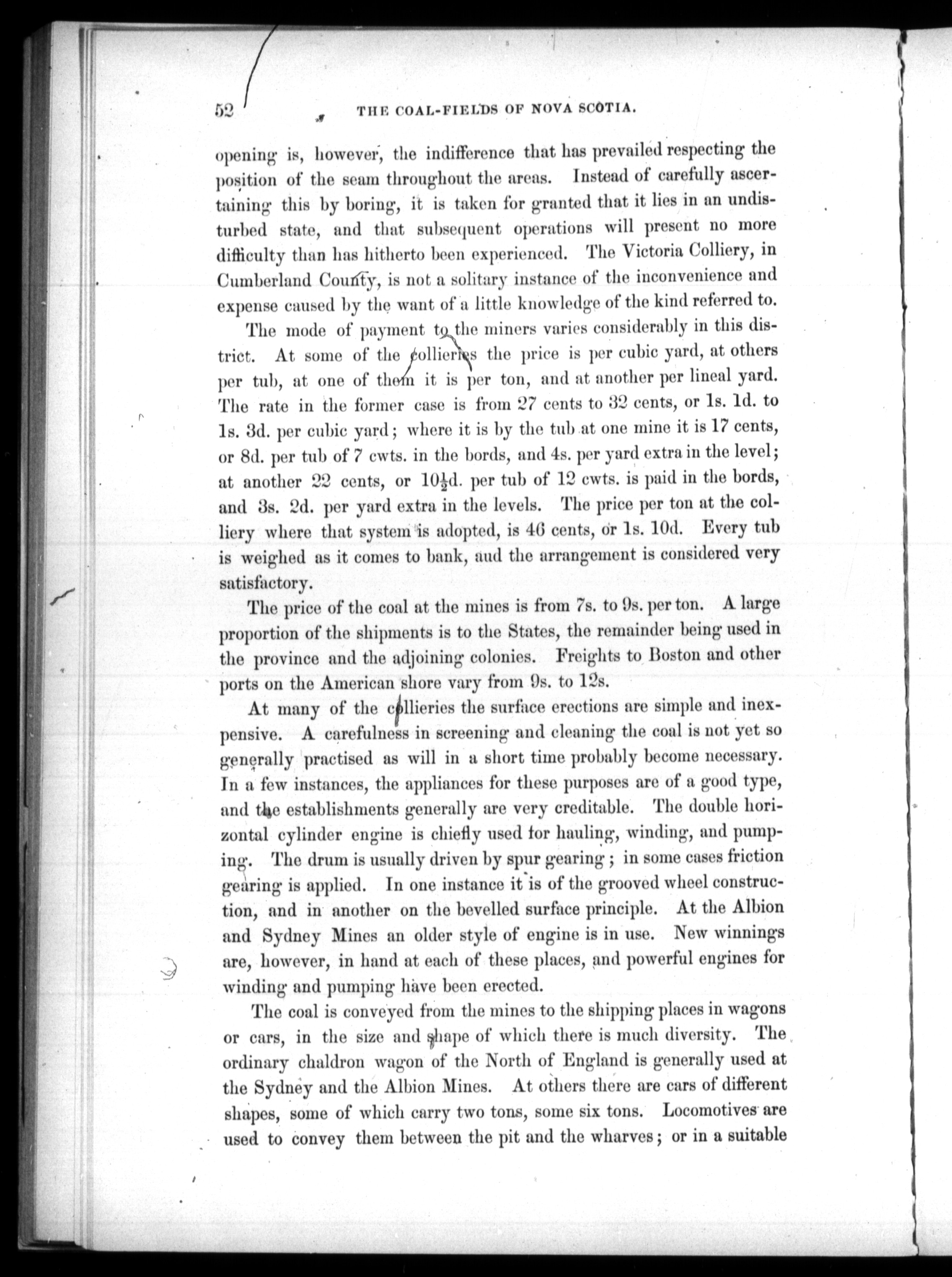 52 THE COAL-FIELDS OF NOVA SCOTIA.

opening is, however, the indifference that has prevailed respecting the position of the seam throughout the areas. Instead of carefully ascertaining this by boring, it is taken for granted that it lies in an undisturbed state, and that subsequent operations will present no more difficulty than has hitherto been experienced. The Victoria Colliery, in Cumberland County, is not a solitary instance of the inconvenience and expense caused by the want of a little knowledge of the kind referred to.

The mode of payment to the miners varies considerably in this district. At some of the collieries the price is per cubic yard, at others per tub, at one of them it is per ton, and at another per lineal yard. The rate in the former case is from 27 cents to 32 cents, or 1s. 1d. to 1s. 3d. per cubic yard; where it is by the tub at one mine it is 17 cents, or 8d. per tub of 7 cwts. in the bords, and 4s. per yard extra in the level; at another 22 cents, or $10\frac{1}{2}$d. per tub of 12 cwts. is paid in the bords, and 3s. 2d. per yard extra in the levels. The price per ton at the colliery where that system is adopted, is 46 cents, or 1s. 10d. Every tub is weighed as it comes to bank, aud the arrangement is considered very satisfactory.

The price of the coal at the mines is from 7s. to 9s. per ton. A large proportion of the shipments is to the States, the remainder being used in the province and the adjoining colonies. Freights to Boston and other ports on the American shore vary from 9s. to 12s.

At many of the collieries the surface erections are simple and inexpensive. A carefulness in screening and cleaning the coal is not yet so generally practised as will in a short time probably become necessary. In a few instances, the appliances for these purposes are of a good type, and the establishments generally are very creditable. The double horizontal cylinder engine is chiefly used for hauling, winding, and pumping. The drum is usually driven by spur gearing; in some cases friction gearing is applied. In one instance it is of the grooved wheel construction, and in another on the bevelled surface principle. At the Albion and Sydney Mines an older style of engine is in use. New winnings are, however, in hand at each of these places, and powerful engines for winding and pumping have been erected.

The coal is conveyed from the mines to the shipping places in wagons or cars, in the size and shape of which there is much diversity. The ordinary chaldron wagon of the North of England is generally used at the Sydney and the Albion Mines. At others there are cars of different shapes, some of which carry two tons, some six tons. Locomotives are used to convey them between the pit and the wharves; or in a suitable